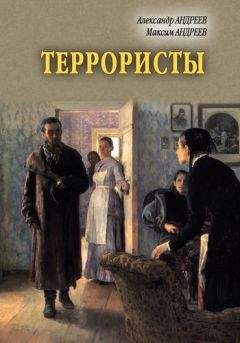 Александр АНДРЕЕВ
Максим АНДРЕЕВ

ТЕРРОРИСТЫ